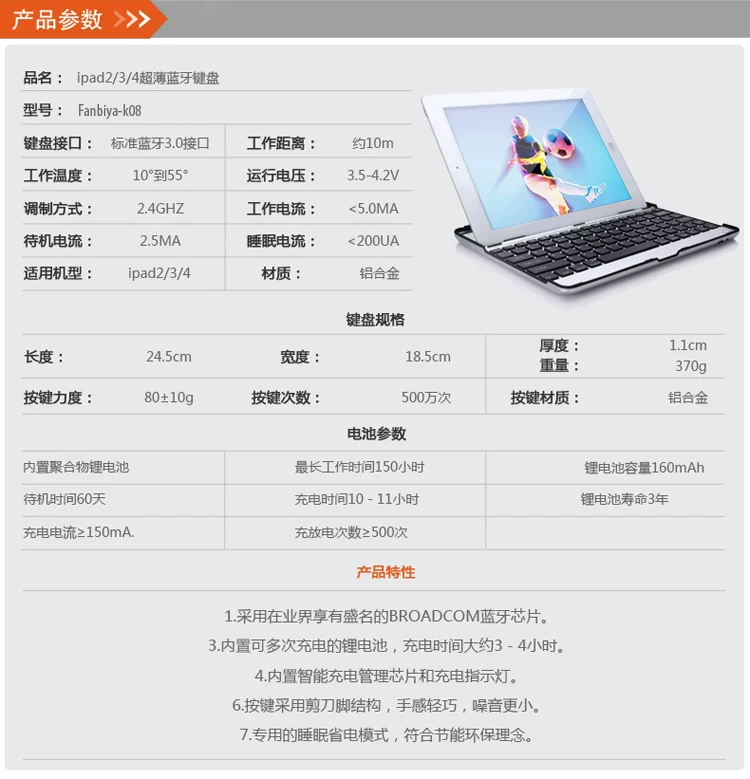 产品参数 >>>

品名： ipad2/3/4超薄蓝牙键盘

型号： Fanbiya-k08

| 键盘接口： | 标准蓝牙3.0接口 | 工作距离： | 约10m |
|---|---|---|---|
| 工作温度： | 10°到55° | 运行电压： | 3.5-4.2V |
| 调制方式： | 2.4GHZ | 工作电流： | <5.0MA |
| 待机电流： | 2.5MA | 睡眠电流： | <200UA |
| 适用机型： | ipad2/3/4 | 材质： | 铝合金 |

键盘规格

| 长度： | 24.5cm | 宽度： | 18.5cm | 厚度： 重量： | 1.1cm 370g |
|---|---|---|---|---|---|
| 按键力度： | 80±10g | 按键次数： | 500万次 | 按键材质： | 铝合金 |

电池参数

| 内置聚合物锂电池 | 最长工作时间150小时 | 锂电池容量160mAh |
|---|---|---|
| 待机时间60天 | 充电时间10 - 11小时 | 锂电池寿命3年 |
| 充电电流≥150mA. | 充放电次数≥500次 | |

产品特性

1.采用在业界享有盛名的BROADCOM蓝牙芯片。

3.内置可多次充电的锂电池，充电时间大约3 - 4小时。

4.内置智能充电管理芯片和充电指示灯。

6.按键采用剪刀脚结构，手感轻巧，噪音更小。

7.专用的睡眠省电模式，符合节能环保理念。